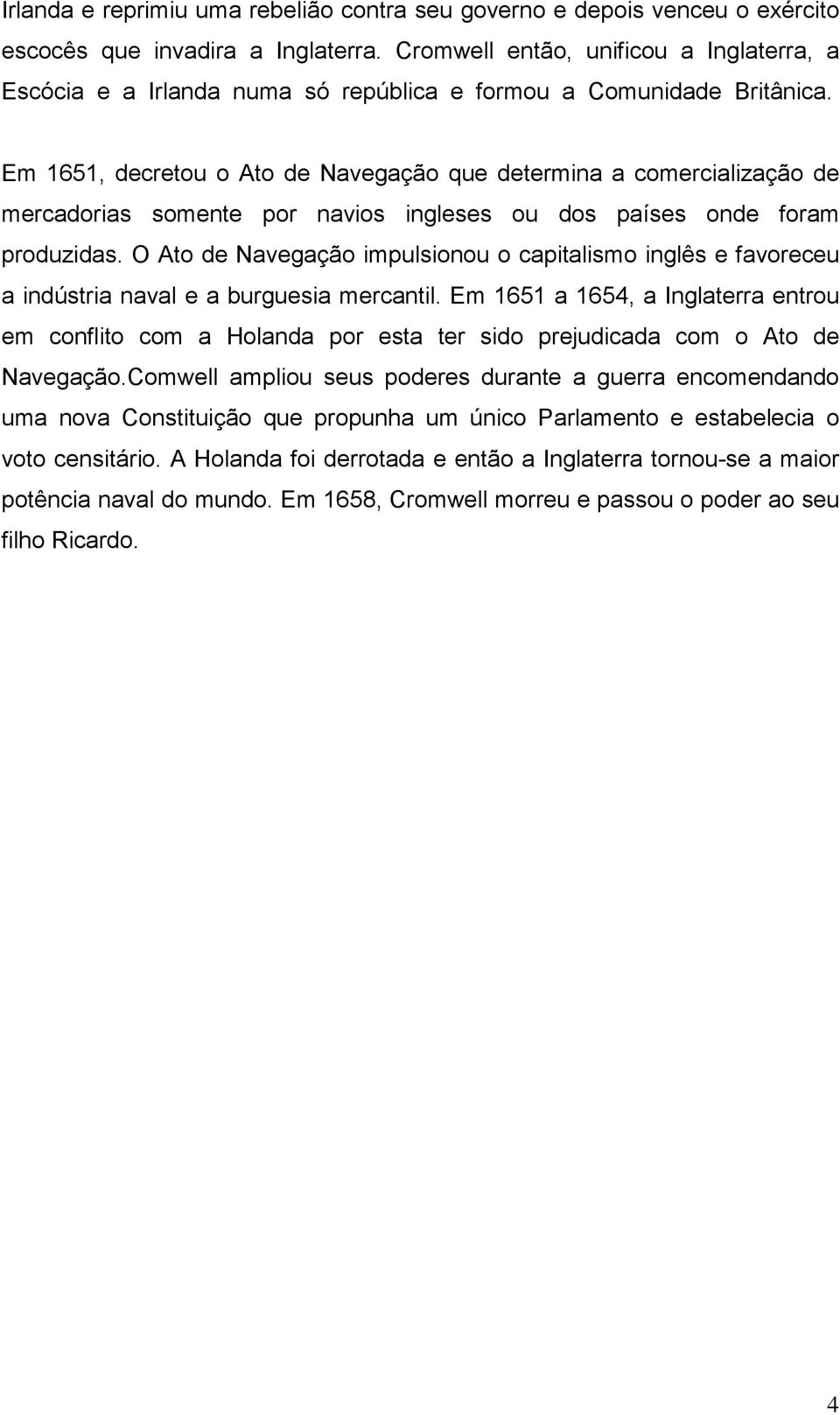 Irlanda e reprimiu uma rebelião contra seu governo e depois venceu o exército escocês que invadira a Inglaterra. Cromwell então, unificou a Inglaterra, a Escócia e a Irlanda numa só república e formou a Comunidade Britânica.

Em 1651, decretou o Ato de Navegação que determina a comercialização de mercadorias somente por navios ingleses ou dos países onde foram produzidas. O Ato de Navegação impulsionou o capitalismo inglês e favoreceu a indústria naval e a burguesia mercantil. Em 1651 a 1654, a Inglaterra entrou em conflito com a Holanda por esta ter sido prejudicada com o Ato de Navegação.Comwell ampliou seus poderes durante a guerra encomendando uma nova Constituição que propunha um único Parlamento e estabelecia o voto censitário. A Holanda foi derrotada e então a Inglaterra tornou-se a maior potência naval do mundo. Em 1658, Cromwell morreu e passou o poder ao seu filho Ricardo.

4